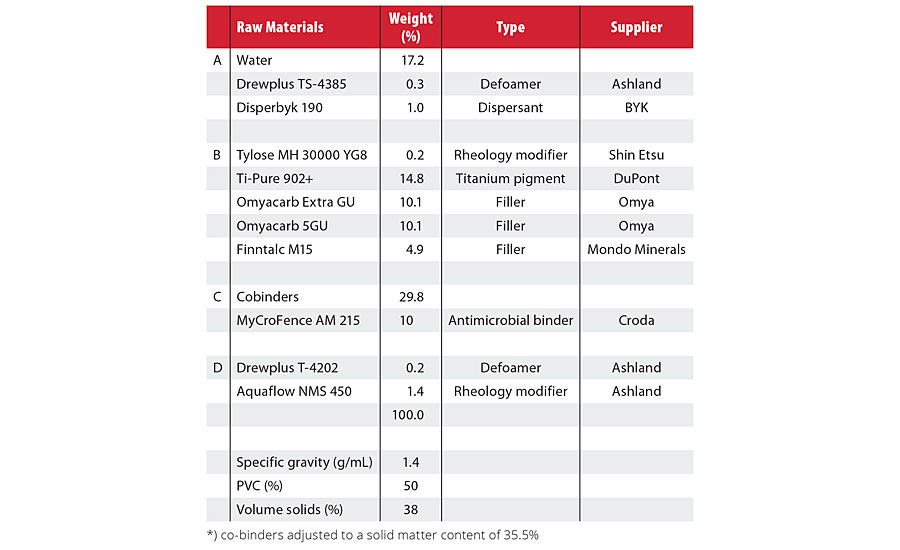 | | Raw Materials | Weight (%) | Type | Supplier |
|---|---|---|---|---|
| A | Water | 17.2 | | |
| | Drewplus TS-4385 | 0.3 | Defoamer | Ashland |
| | Disperbyk 190 | 1.0 | Dispersant | BYK |
| | | | | |
| B | Tylose MH 30000 YG8 | 0.2 | Rheology modifier | Shin Etsu |
| | Ti-Pure 902+ | 14.8 | Titanium pigment | DuPont |
| | Omyacarb Extra GU | 10.1 | Filler | Omya |
| | Omyacarb 5GU | 10.1 | Filler | Omya |
| | Finntalc M15 | 4.9 | Filler | Mondo Minerals |
| | | | | |
| C | Cobinders | 29.8 | | |
| | MyCroFence AM 215 | 10 | Antimicrobial binder | Croda |
| | | | | |
| D | Drewplus T-4202 | 0.2 | Defoamer | Ashland |
| | Aquaflow NMS 450 | 1.4 | Rheology modifier | Ashland |
| | | 100.0 | | |
| | | | | |
| | Specific gravity (g/mL) | 1.4 | | |
| | PVC (%) | 50 | | |
| | Volume solids (%) | 38 | | |

*) co-binders adjusted to a solid matter content of 35.5%